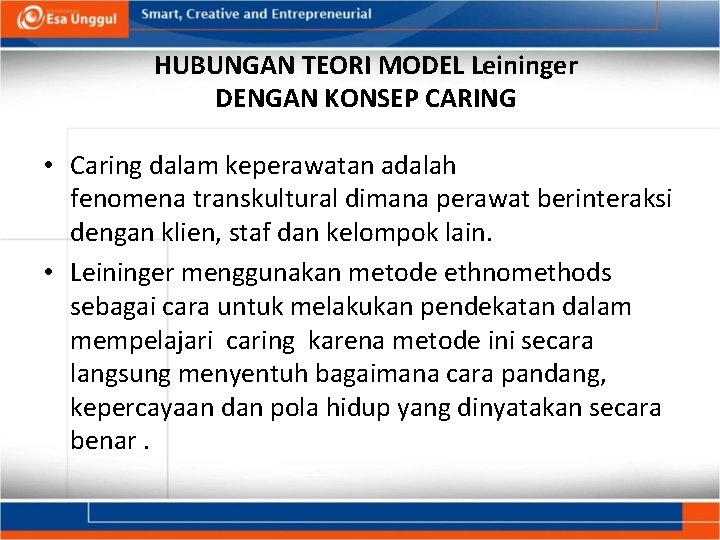 Esa Unggul

Smart, Creative and Entrepreneurial

HUBUNGAN TEORI MODEL Leininger DENGAN KONSEP CARING

• Caring dalam keperawatan adalah fenomena transkultural dimana perawat berinteraksi dengan klien, staf dan kelompok lain.

• Leininger menggunakan metode ethnomethods sebagai cara untuk melakukan pendekatan dalam mempelajari caring karena metode ini secara langsung menyentuh bagaimana cara pandang, kepercayaan dan pola hidup yang dinyatakan secara benar .